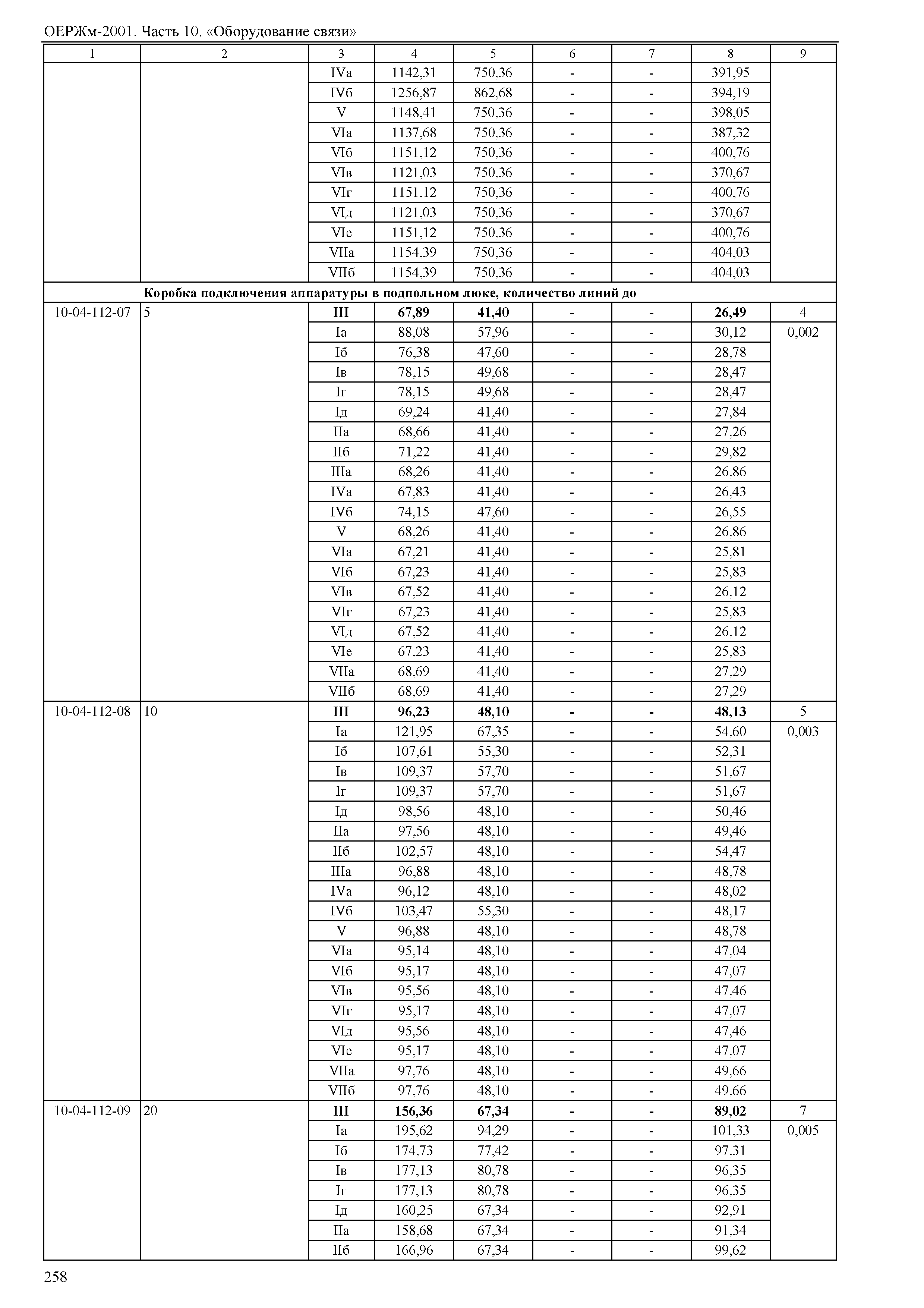 ОЕРЖм-2001. Часть 10. «Оборудование связи»

| 1 | 2 | 3 | 4 | 5 | 6 | 7 | 8 | 9 |
|---|---|---|---|---|---|---|---|---|
| | | IVа | 1142,31 | 750,36 | - | - | 391,95 | |
| | | IVб | 1256,87 | 862,68 | - | - | 394,19 | |
| | | V | 1148,41 | 750,36 | - | - | 398,05 | |
| | | VIа | 1137,68 | 750,36 | - | - | 387,32 | |
| | | VIб | 1151,12 | 750,36 | - | - | 400,76 | |
| | | VIв | 1121,03 | 750,36 | - | - | 370,67 | |
| | | VIг | 1151,12 | 750,36 | - | - | 400,76 | |
| | | VIд | 1121,03 | 750,36 | - | - | 370,67 | |
| | | VIе | 1151,12 | 750,36 | - | - | 400,76 | |
| | | VIIа | 1154,39 | 750,36 | - | - | 404,03 | |
| | | VIIб | 1154,39 | 750,36 | - | - | 404,03 | |
| | **Коробка подключения аппаратуры в подпольном люке, количество линий до** | | | | | | | |
| 10-04-112-07 | 5 | **III** | **67,89** | **41,40** | **-** | **-** | **26,49** | 4 |
| | | Iа | 88,08 | 57,96 | - | - | 30,12 | 0,002 |
| | | Iб | 76,38 | 47,60 | - | - | 28,78 | |
| | | Iв | 78,15 | 49,68 | - | - | 28,47 | |
| | | Iг | 78,15 | 49,68 | - | - | 28,47 | |
| | | Iд | 69,24 | 41,40 | - | - | 27,84 | |
| | | IIа | 68,66 | 41,40 | - | - | 27,26 | |
| | | IIб | 71,22 | 41,40 | - | - | 29,82 | |
| | | IIIа | 68,26 | 41,40 | - | - | 26,86 | |
| | | IVа | 67,83 | 41,40 | - | - | 26,43 | |
| | | IVб | 74,15 | 47,60 | - | - | 26,55 | |
| | | V | 68,26 | 41,40 | - | - | 26,86 | |
| | | VIа | 67,21 | 41,40 | - | - | 25,81 | |
| | | VIб | 67,23 | 41,40 | - | - | 25,83 | |
| | | VIв | 67,52 | 41,40 | - | - | 26,12 | |
| | | VIг | 67,23 | 41,40 | - | - | 25,83 | |
| | | VIд | 67,52 | 41,40 | - | - | 26,12 | |
| | | VIе | 67,23 | 41,40 | - | - | 25,83 | |
| | | VIIа | 68,69 | 41,40 | - | - | 27,29 | |
| | | VIIб | 68,69 | 41,40 | - | - | 27,29 | |
| 10-04-112-08 | 10 | **III** | **96,23** | **48,10** | **-** | **-** | **48,13** | 5 |
| | | Iа | 121,95 | 67,35 | - | - | 54,60 | 0,003 |
| | | Iб | 107,61 | 55,30 | - | - | 52,31 | |
| | | Iв | 109,37 | 57,70 | - | - | 51,67 | |
| | | Iг | 109,37 | 57,70 | - | - | 51,67 | |
| | | Iд | 98,56 | 48,10 | - | - | 50,46 | |
| | | IIа | 97,56 | 48,10 | - | - | 49,46 | |
| | | IIб | 102,57 | 48,10 | - | - | 54,47 | |
| | | IIIа | 96,88 | 48,10 | - | - | 48,78 | |
| | | IVа | 96,12 | 48,10 | - | - | 48,02 | |
| | | IVб | 103,47 | 55,30 | - | - | 48,17 | |
| | | V | 96,88 | 48,10 | - | - | 48,78 | |
| | | VIа | 95,14 | 48,10 | - | - | 47,04 | |
| | | VIб | 95,17 | 48,10 | - | - | 47,07 | |
| | | VIв | 95,56 | 48,10 | - | - | 47,46 | |
| | | VIг | 95,17 | 48,10 | - | - | 47,07 | |
| | | VIд | 95,56 | 48,10 | - | - | 47,46 | |
| | | VIе | 95,17 | 48,10 | - | - | 47,07 | |
| | | VIIа | 97,76 | 48,10 | - | - | 49,66 | |
| | | VIIб | 97,76 | 48,10 | - | - | 49,66 | |
| 10-04-112-09 | 20 | **III** | **156,36** | **67,34** | **-** | **-** | **89,02** | 7 |
| | | Iа | 195,62 | 94,29 | - | - | 101,33 | 0,005 |
| | | Iб | 174,73 | 77,42 | - | - | 97,31 | |
| | | Iв | 177,13 | 80,78 | - | - | 96,35 | |
| | | Iг | 177,13 | 80,78 | - | - | 96,35 | |
| | | Iд | 160,25 | 67,34 | - | - | 92,91 | |
| | | IIа | 158,68 | 67,34 | - | - | 91,34 | |
| | | IIб | 166,96 | 67,34 | - | - | 99,62 | |

258